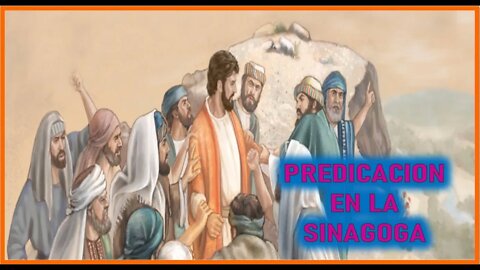 PREDICACION EN LA SINAGOGA